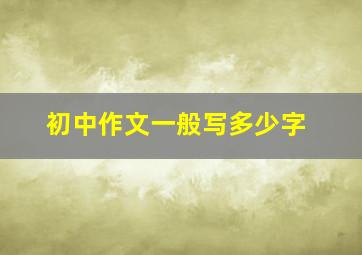 初中作文一般写多少字